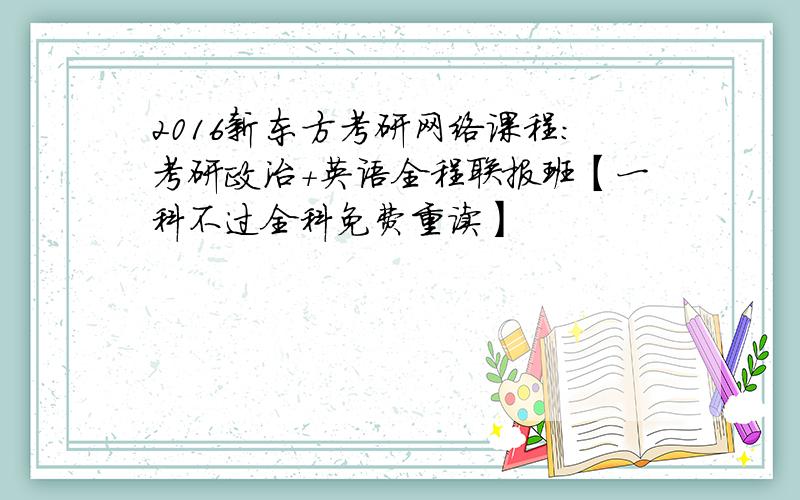 2016新东方考研网络课程:考研政治+英语全程联报班【一科不过全科免费重读】